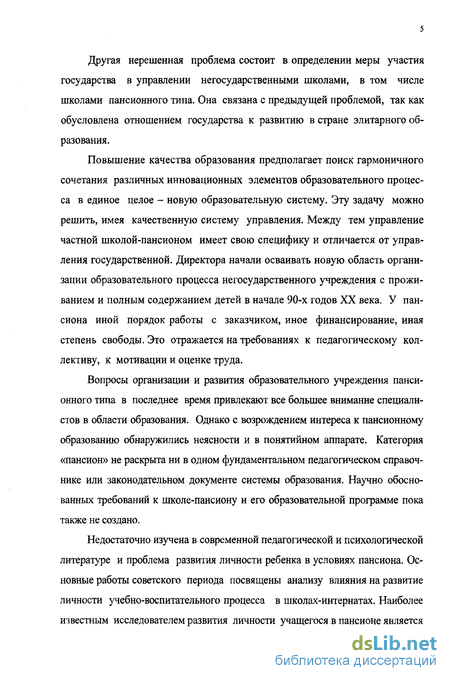 5

Другая нерешенная проблема состоит в определении меры участия государства в управлении негосударственными школами, в том числе школами пансионного типа. Она связана с предыдущей проблемой, так как обусловлена отношением государства к развитию в стране элитарного образования.

Повышение качества образования предполагает поиск гармоничного сочетания различных инновационных элементов образовательного процесса в единое целое – новую образовательную систему. Эту задачу можно решить, имея качественную систему управления. Между тем управление частной школой-пансионом имеет свою специфику и отличается от управления государственной. Директора начали осваивать новую область организации образовательного процесса негосударственного учреждения с проживанием и полным содержанием детей в начале 90-х годов XX века. У пансиона иной порядок работы с заказчиком, иное финансирование, иная степень свободы. Это отражается на требованиях к педагогическому коллективу, к мотивации и оценке труда.

Вопросы организации и развития образовательного учреждения пансионного типа в последнее время привлекают все большее внимание специалистов в области образования. Однако с возрождением интереса к пансионному образованию обнаружились неясности и в понятийном аппарате. Категория «пансион» не раскрыта ни в одном фундаментальном педагогическом справочнике или законодательном документе системы образования. Научно обоснованных требований к школе-пансиону и его образовательной программе пока также не создано.

Недостаточно изучена в современной педагогической и психологической литературе и проблема развития личности ребенка в условиях пансиона. Основные работы советского периода посвящены анализу влияния на развитие личности учебно-воспитательного процесса в школах-интернатах. Наиболее известным исследователем развития личности учащегося в пансионе является

dsLib.net
библиотека диссертаций